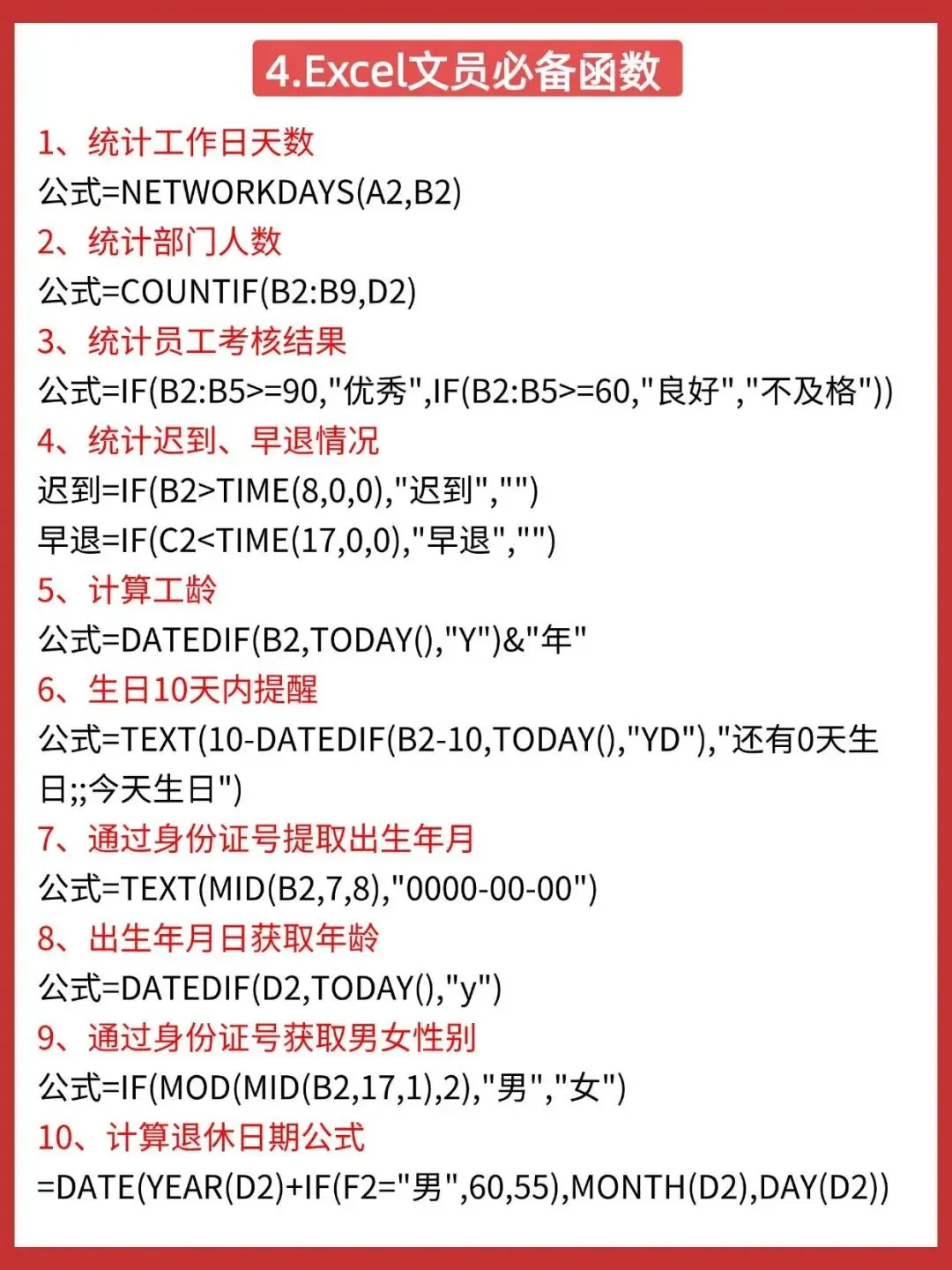 4.Excel文员必备函数

1、统计工作日天数
公式=NETWORKDAYS(A2,B2)

2、统计部门人数
公式=COUNTIF(B2:B9,D2)

3、统计员工考核结果
公式=IF(B2:B5>=90,"优秀",IF(B2:B5>=60,"良好","不及格"))

4、统计迟到、早退情况
迟到=IF(B2>TIME(8,0,0),"迟到","")
早退=IF(C2<TIME(17,0,0),"早退","")

5、计算工龄
公式=DATEDIF(B2,TODAY(),"Y")&"年"

6、生日10天内提醒
公式=TEXT(10-DATEDIF(B2-10,TODAY(),"YD"),"还有0天生日;;今天生日")

7、通过身份证号提取出生年月
公式=TEXT(MID(B2,7,8),"0000-00-00")

8、出生年月日获取年龄
公式=DATEDIF(D2,TODAY(),"y")

9、通过身份证号获取男女性别
公式=IF(MOD(MID(B2,17,1),2),"男","女")

10、计算退休日期公式
=DATE(YEAR(D2)+IF(F2="男",60,55),MONTH(D2),DAY(D2))